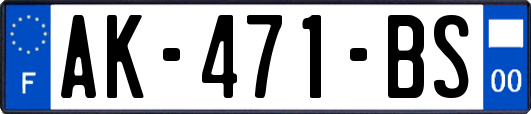 F

AK-471-BS

00